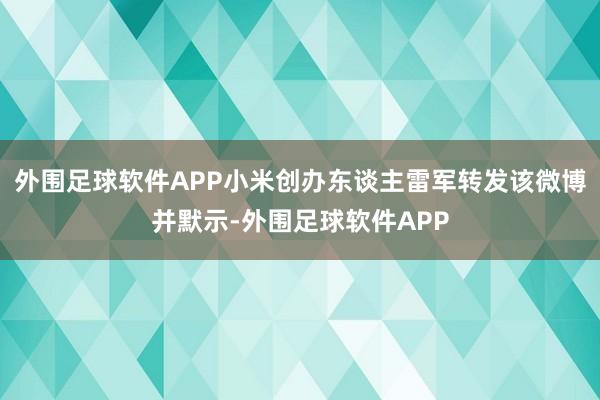 外围足球软件APP小米创办东谈主雷军转发该微博并默示-外围足球软件APP